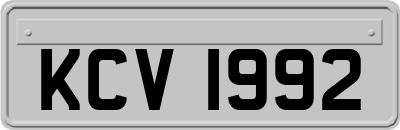 KCV 1992